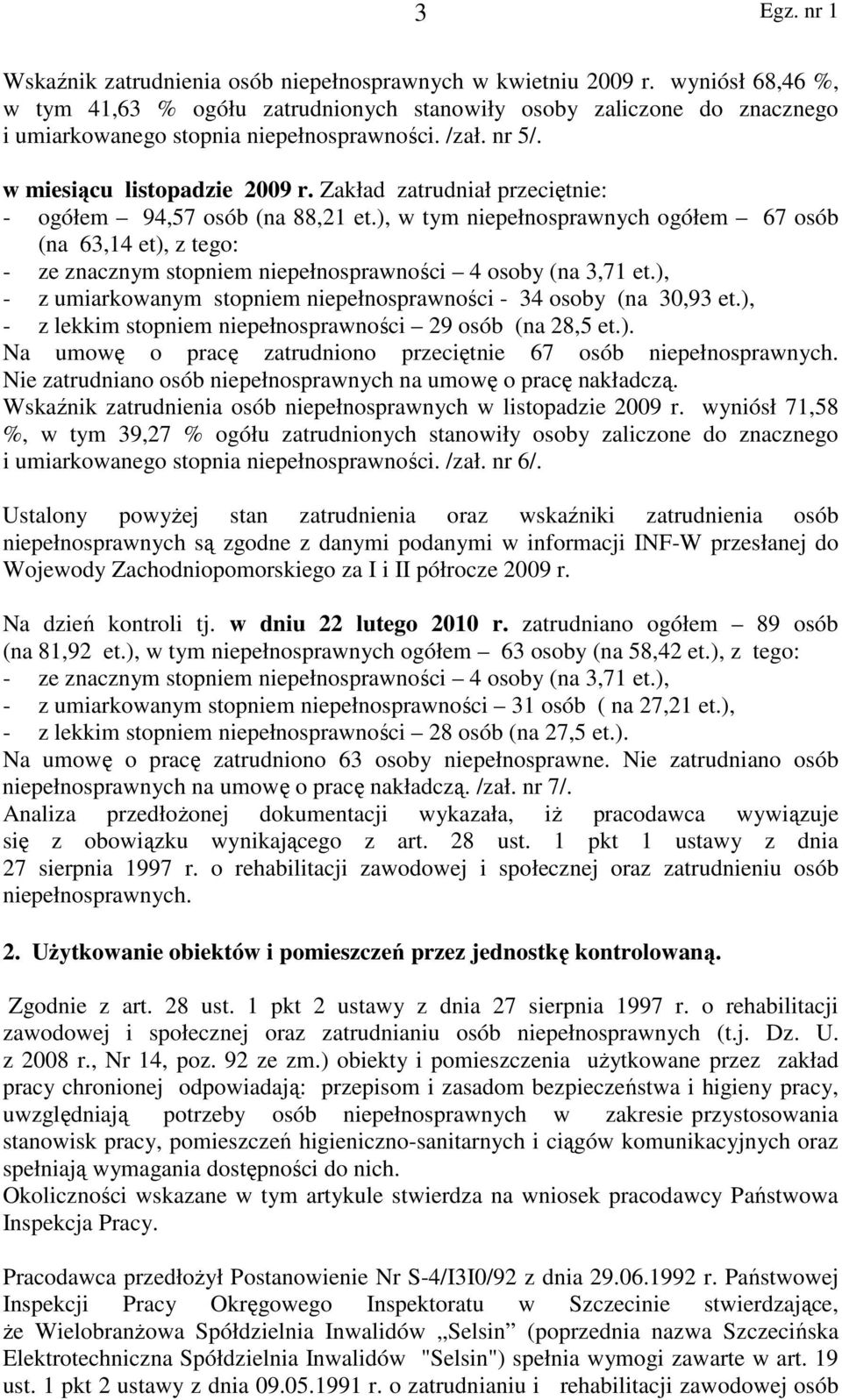 3 Egz. nr 1

Wskaźnik zatrudnienia osób niepełnosprawnych w kwietniu 2009 r. wyniósł 68,46 %, w tym 41,63 % ogółu zatrudnionych stanowiły osoby zaliczone do znacznego i umiarkowanego stopnia niepełnosprawności. /zał. nr 5/.

w miesiącu listopadzie 2009 r. Zakład zatrudniał przeciętnie:
- ogółem – 94,57 osób (na 88,21 et.), w tym niepełnosprawnych ogółem – 67 osób (na 63,14 et), z tego:
- ze znacznym stopniem niepełnosprawności – 4 osoby (na 3,71 et.),
- z umiarkowanym stopniem niepełnosprawności - 34 osoby (na 30,93 et.),
- z lekkim stopniem niepełnosprawności – 29 osób (na 28,5 et.).
Na umowę o pracę zatrudniono przeciętnie 67 osób niepełnosprawnych. Nie zatrudniano osób niepełnosprawnych na umowę o pracę nakładczą.
Wskaźnik zatrudnienia osób niepełnosprawnych w listopadzie 2009 r. wyniósł 71,58 %, w tym 39,27 % ogółu zatrudnionych stanowiły osoby zaliczone do znacznego i umiarkowanego stopnia niepełnosprawności. /zał. nr 6/.

Ustalony powyżej stan zatrudnienia oraz wskaźniki zatrudnienia osób niepełnosprawnych są zgodne z danymi podanymi w informacji INF-W przesłanej do Wojewody Zachodniopomorskiego za I i II półrocze 2009 r.

Na dzień kontroli tj. w dniu 22 lutego 2010 r. zatrudniano ogółem – 89 osób (na 81,92 et.), w tym niepełnosprawnych ogółem – 63 osoby (na 58,42 et.), z tego:
- ze znacznym stopniem niepełnosprawności – 4 osoby (na 3,71 et.),
- z umiarkowanym stopniem niepełnosprawności – 31 osób ( na 27,21 et.),
- z lekkim stopniem niepełnosprawności – 28 osób (na 27,5 et.).
Na umowę o pracę zatrudniono 63 osoby niepełnosprawne. Nie zatrudniano osób niepełnosprawnych na umowę o pracę nakładczą. /zał. nr 7/.
Analiza przedłożonej dokumentacji wykazała, iż pracodawca wywiązuje się z obowiązku wynikającego z art. 28 ust. 1 pkt 1 ustawy z dnia 27 sierpnia 1997 r. o rehabilitacji zawodowej i społecznej oraz zatrudnieniu osób niepełnosprawnych.

2. Użytkowanie obiektów i pomieszczeń przez jednostkę kontrolowaną.

Zgodnie z art. 28 ust. 1 pkt 2 ustawy z dnia 27 sierpnia 1997 r. o rehabilitacji zawodowej i społecznej oraz zatrudnianiu osób niepełnosprawnych (t.j. Dz. U. z 2008 r., Nr 14, poz. 92 ze zm.) obiekty i pomieszczenia użytkowane przez zakład pracy chronionej odpowiadają: przepisom i zasadom bezpieczeństwa i higieny pracy, uwzględniają potrzeby osób niepełnosprawnych w zakresie przystosowania stanowisk pracy, pomieszczeń higieniczno-sanitarnych i ciągów komunikacyjnych oraz spełniają wymagania dostępności do nich.
Okoliczności wskazane w tym artykule stwierdza na wniosek pracodawcy Państwowa Inspekcja Pracy.

Pracodawca przedłożył Postanowienie Nr S-4/I3I0/92 z dnia 29.06.1992 r. Państwowej Inspekcji Pracy Okręgowego Inspektoratu w Szczecinie stwierdzające, że Wielobranżowa Spółdzielnia Inwalidów „Selsin” (poprzednia nazwa Szczecińska Elektrotechniczna Spółdzielnia Inwalidów "Selsin") spełnia wymogi zawarte w art. 19 ust. 1 pkt 2 ustawy z dnia 09.05.1991 r. o zatrudnianiu i rehabilitacji zawodowej osób